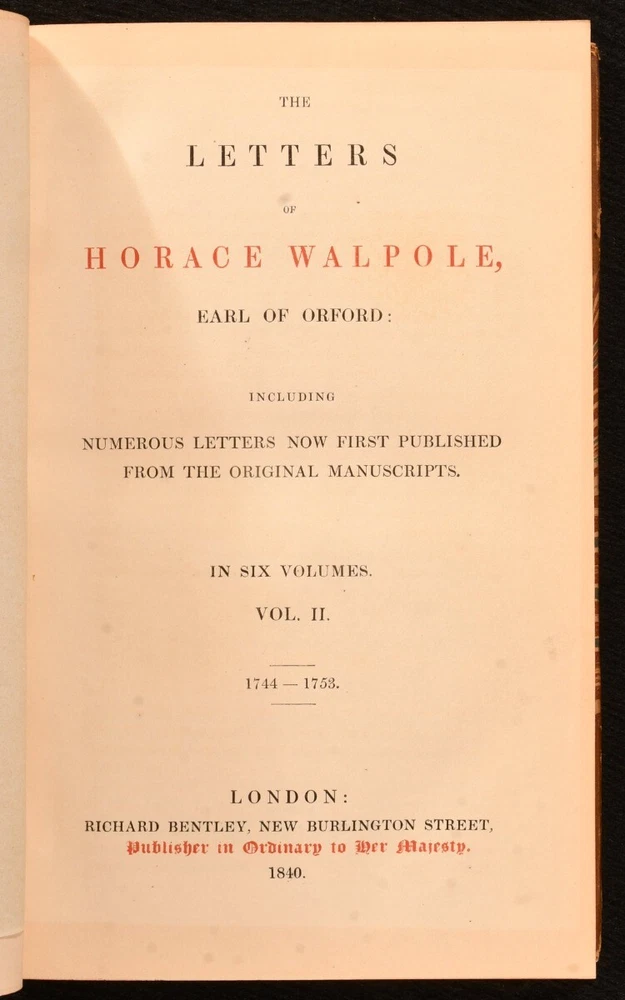 THE

LETTERS

OF

HORACE WALPOLE,

EARL OF ORFORD:

INCLUDING

NUMEROUS LETTERS NOW FIRST PUBLISHED FROM THE ORIGINAL MANUSCRIPTS.

IN SIX VOLUMES.

VOL. II.

1744 — 1753.

LONDON:

RICHARD BENTLEY, NEW BURLINGTON STREET,

Publisher in Ordinary to Her Majesty.

1840.